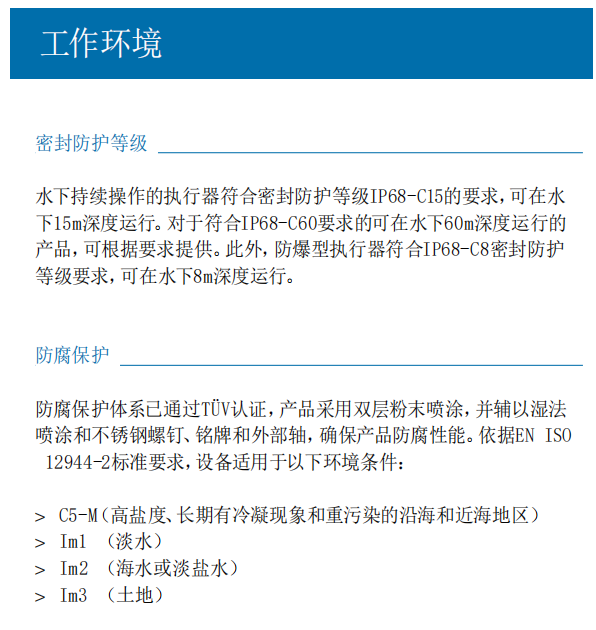 工作环境

密封防护等级

水下持续操作的执行器符合密封防护等级IP68-C15的要求，可在水下15m深度运行。对于符合IP68-C60要求的可在水下60m深度运行的产品，可根据要求提供。此外，防爆型执行器符合IP68-C8密封防护等级要求，可在水下8m深度运行。

防腐保护

防腐保护体系已通过TÜV认证，产品采用双层粉末喷涂，并辅以湿法喷涂和不锈钢螺钉、铭牌和外部轴，确保产品防腐性能。依据EN ISO 12944-2标准要求，设备适用于以下环境条件：

> C5-M（高盐度、长期有冷凝现象和重污染的沿海和近海地区）
> Im1 （淡水）
> Im2 （海水或淡盐水）
> Im3 （土地）